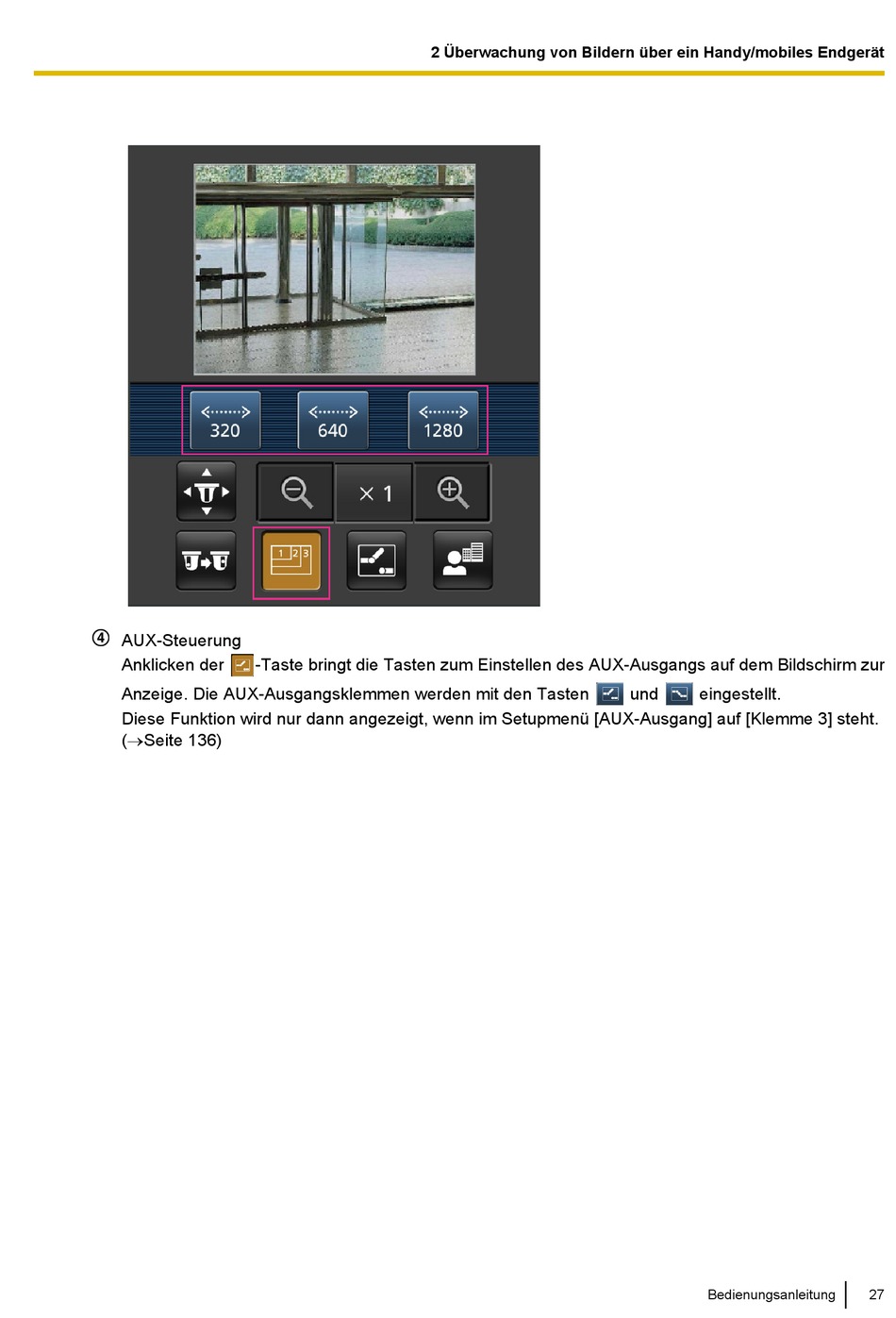 2 Überwachung von Bildern über ein Handy/mobiles Endgerät

320 640 1280

× 1

1 2 3

④ AUX-Steuerung
Anklicken der -Taste bringt die Tasten zum Einstellen des AUX-Ausgangs auf dem Bildschirm zur Anzeige. Die AUX-Ausgangsklemmen werden mit den Tasten und eingestellt.
Diese Funktion wird nur dann angezeigt, wenn im Setupmenü [AUX-Ausgang] auf [Klemme 3] steht. (→Seite 136)

Bedienungsanleitung 27